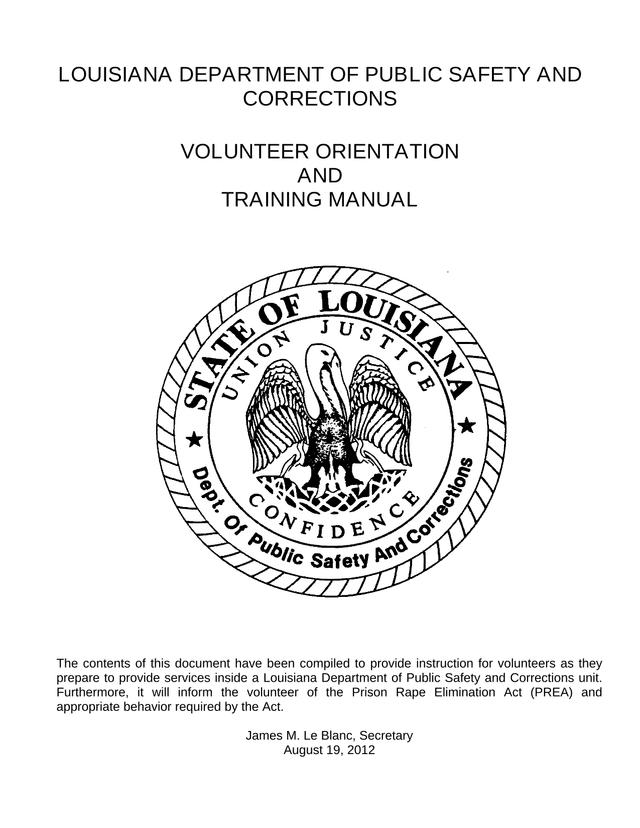 LOUISIANA DEPARTMENT OF PUBLIC SAFETY AND CORRECTIONS

VOLUNTEER ORIENTATION
AND
TRAINING MANUAL

STATE OF LOUISIANA
UNION JUSTICE
CONFIDENCE
Dept. Of Public Safety And Corrections

The contents of this document have been compiled to provide instruction for volunteers as they prepare to provide services inside a Louisiana Department of Public Safety and Corrections unit. Furthermore, it will inform the volunteer of the Prison Rape Elimination Act (PREA) and appropriate behavior required by the Act.

James M. Le Blanc, Secretary
August 19, 2012